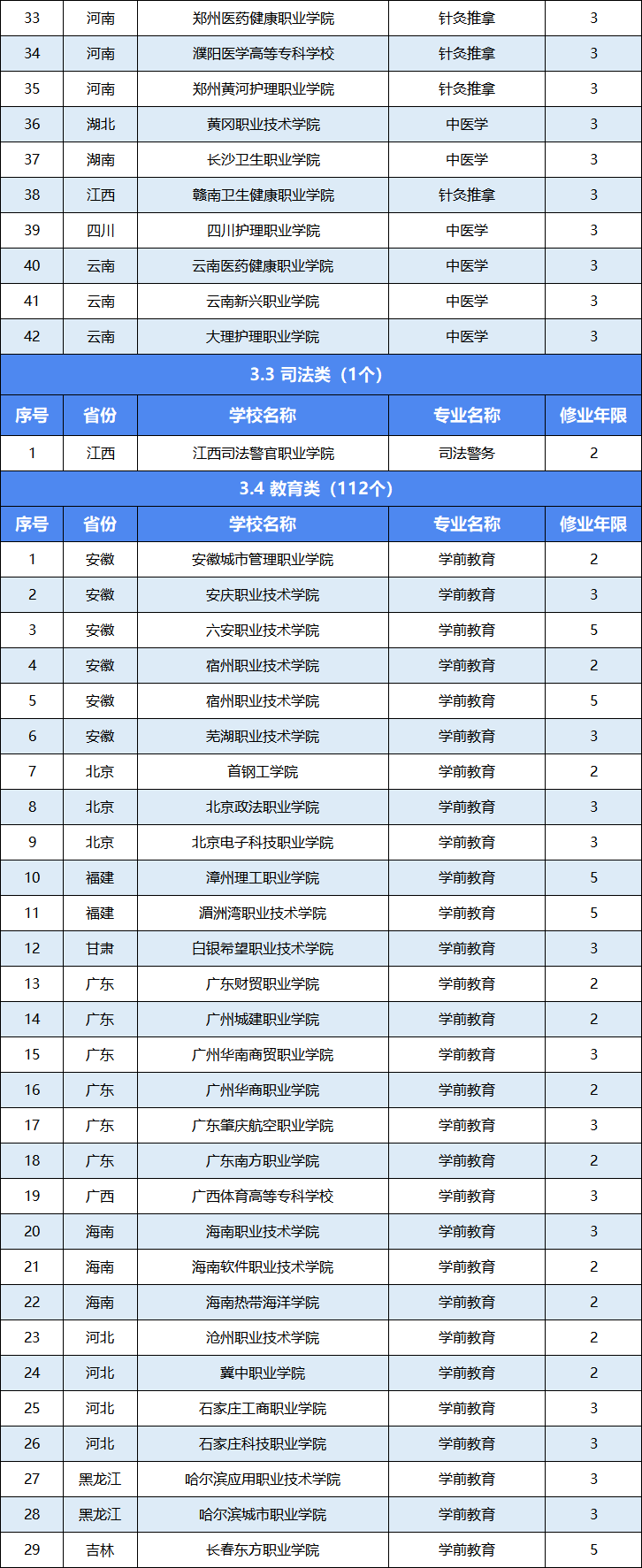 | 33 | 河南 | 郑州医药健康职业学院 | 针灸推拿 | 3 |
|---|---|---|---|---|
| 34 | 河南 | 濮阳医学高等专科学校 | 针灸推拿 | 3 |
| 35 | 河南 | 郑州黄河护理职业学院 | 针灸推拿 | 3 |
| 36 | 湖北 | 黄冈职业技术学院 | 中医学 | 3 |
| 37 | 湖南 | 长沙卫生职业学院 | 中医学 | 3 |
| 38 | 江西 | 赣南卫生健康职业学院 | 针灸推拿 | 3 |
| 39 | 四川 | 四川护理职业学院 | 中医学 | 3 |
| 40 | 云南 | 云南医药健康职业学院 | 中医学 | 3 |
| 41 | 云南 | 云南新兴职业学院 | 中医学 | 3 |
| 42 | 云南 | 大理护理职业学院 | 中医学 | 3 |

3.3 司法类（1个）

| 序号 | 省份 | 学校名称 | 专业名称 | 修业年限 |
|---|---|---|---|---|
| 1 | 江西 | 江西司法警官职业学院 | 司法警务 | 2 |

3.4 教育类（112个）

| 序号 | 省份 | 学校名称 | 专业名称 | 修业年限 |
|---|---|---|---|---|
| 1 | 安徽 | 安徽城市管理职业学院 | 学前教育 | 2 |
| 2 | 安徽 | 安庆职业技术学院 | 学前教育 | 3 |
| 3 | 安徽 | 六安职业技术学院 | 学前教育 | 5 |
| 4 | 安徽 | 宿州职业技术学院 | 学前教育 | 2 |
| 5 | 安徽 | 宿州职业技术学院 | 学前教育 | 5 |
| 6 | 安徽 | 芜湖职业技术学院 | 学前教育 | 3 |
| 7 | 北京 | 首钢工学院 | 学前教育 | 2 |
| 8 | 北京 | 北京政法职业学院 | 学前教育 | 3 |
| 9 | 北京 | 北京电子科技职业学院 | 学前教育 | 3 |
| 10 | 福建 | 漳州理工职业学院 | 学前教育 | 5 |
| 11 | 福建 | 湄洲湾职业技术学院 | 学前教育 | 5 |
| 12 | 甘肃 | 白银希望职业技术学院 | 学前教育 | 3 |
| 13 | 广东 | 广东财贸职业学院 | 学前教育 | 2 |
| 14 | 广东 | 广州城建职业学院 | 学前教育 | 2 |
| 15 | 广东 | 广州华南商贸职业学院 | 学前教育 | 3 |
| 16 | 广东 | 广州华商职业学院 | 学前教育 | 2 |
| 17 | 广东 | 广东肇庆航空职业学院 | 学前教育 | 3 |
| 18 | 广东 | 广东南方职业学院 | 学前教育 | 2 |
| 19 | 广西 | 广西体育高等专科学校 | 学前教育 | 3 |
| 20 | 海南 | 海南职业技术学院 | 学前教育 | 3 |
| 21 | 海南 | 海南软件职业技术学院 | 学前教育 | 2 |
| 22 | 海南 | 海南热带海洋学院 | 学前教育 | 2 |
| 23 | 河北 | 沧州职业技术学院 | 学前教育 | 2 |
| 24 | 河北 | 冀中职业学院 | 学前教育 | 2 |
| 25 | 河北 | 石家庄工商职业学院 | 学前教育 | 3 |
| 26 | 河北 | 石家庄科技职业学院 | 学前教育 | 3 |
| 27 | 黑龙江 | 哈尔滨应用职业技术学院 | 学前教育 | 3 |
| 28 | 黑龙江 | 哈尔滨城市职业学院 | 学前教育 | 3 |
| 29 | 吉林 | 长春东方职业学院 | 学前教育 | 5 |